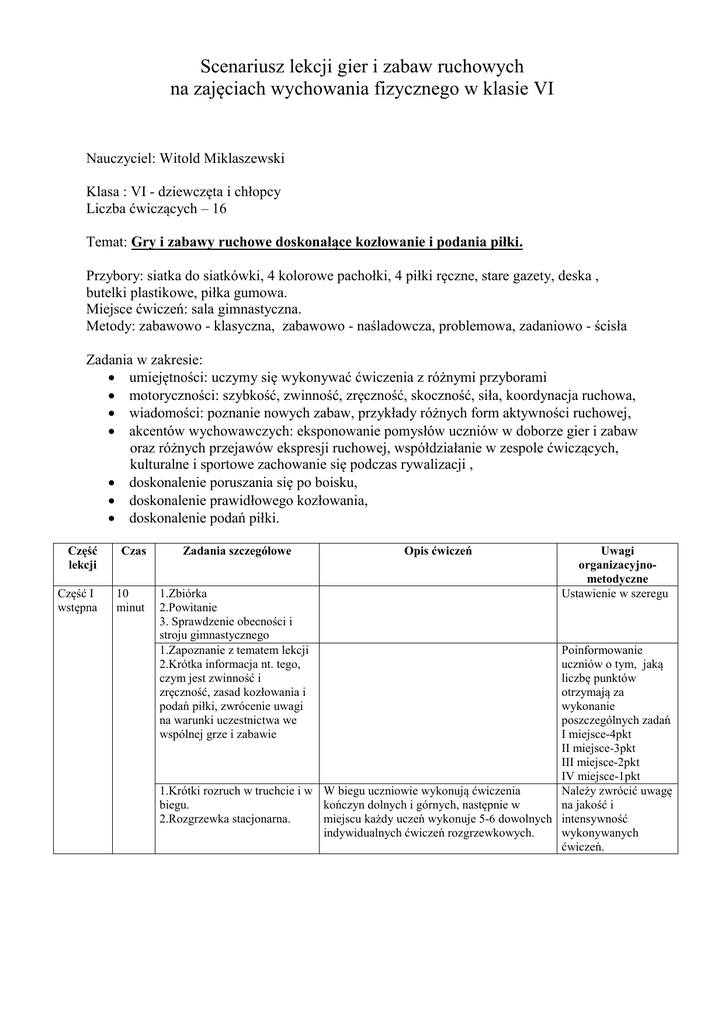 Scenariusz lekcji gier i zabaw ruchowych
na zajęciach wychowania fizycznego w klasie VI

Nauczyciel: Witold Miklaszewski

Klasa : VI - dziewczęta i chłopcy
Liczba ćwiczących – 16

Temat: Gry i zabawy ruchowe doskonalące kozłowanie i podania piłki.

Przybory: siatka do siatkówki, 4 kolorowe pachołki, 4 piłki ręczne, stare gazety, deska , butelki plastikowe, piłka gumowa.
Miejsce ćwiczeń: sala gimnastyczna.
Metody: zabawowo - klasyczna, zabawowo - naśladowcza, problemowa, zadaniowo - ścisła

Zadania w zakresie:
• umiejętności: uczymy się wykonywać ćwiczenia z różnymi przyborami
• motoryczności: szybkość, zwinność, zręczność, skoczność, siła, koordynacja ruchowa,
• wiadomości: poznanie nowych zabaw, przykłady różnych form aktywności ruchowej,
• akcentów wychowawczych: eksponowanie pomysłów uczniów w doborze gier i zabaw oraz różnych przejawów ekspresji ruchowej, współdziałanie w zespole ćwiczących, kulturalne i sportowe zachowanie się podczas rywalizacji ,
• doskonalenie poruszania się po boisku,
• doskonalenie prawidłowego kozłowania,
• doskonalenie podań piłki.

| Część lekcji | Czas | Zadania szczegółowe | Opis ćwiczeń | Uwagi organizacyjno-metodyczne |
|---|---|---|---|---|
| Część I wstępna | 10 minut | 1.Zbiórka 2.Powitanie 3. Sprawdzenie obecności i stroju gimnastycznego | | Ustawienie w szeregu |
| | | 1.Zapoznanie z tematem lekcji 2.Krótka informacja nt. tego, czym jest zwinność i zręczność, zasad kozłowania i podań piłki, zwrócenie uwagi na warunki uczestnictwa we wspólnej grze i zabawie | | Poinformowanie uczniów o tym, jaką liczbę punktów otrzymają za wykonanie poszczególnych zadań I miejsce-4pkt II miejsce-3pkt III miejsce-2pkt IV miejsce-1pkt |
| | | 1.Krótki rozruch w truchcie i w biegu. 2.Rozgrzewka stacjonarna. | W biegu uczniowie wykonują ćwiczenia kończyn dolnych i górnych, następnie w miejscu każdy uczeń wykonuje 5-6 dowolnych indywidualnych ćwiczeń rozgrzewkowych. | Należy zwrócić uwagę na jakość i intensywność wykonywanych ćwiczeń. |